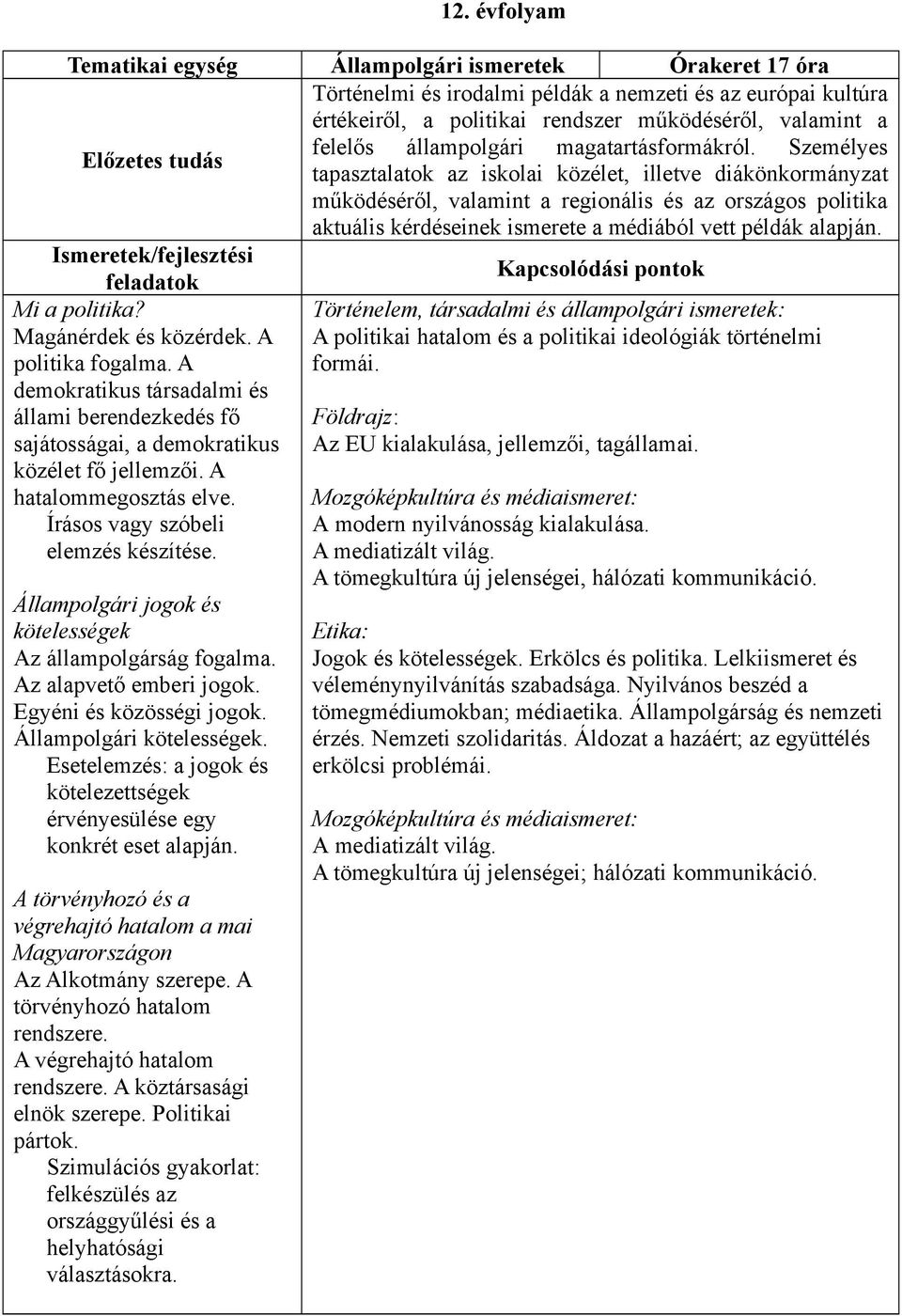 12. évfolyam

| Tematikai egység | Állampolgári ismeretek | Órakeret 17 óra |
|---|---|---|
| Előzetes tudás | Történelmi és irodalmi példák a nemzeti és az európai kultúra értékeiről, a politikai rendszer működéséről, valamint a felelős állampolgári magatartásformákról. Személyes tapasztalatok az iskolai közélet, illetve diákönkormányzat működéséről, valamint a regionális és az országos politika aktuális kérdéseinek ismerete a médiából vett példák alapján. | |
| Ismeretek/fejlesztési feladatok | Kapcsolódási pontok | |
| Mi a politika? Magánérdek és közérdek. A politika fogalma. A demokratikus társadalmi és állami berendezkedés fő sajátosságai, a demokratikus közélet fő jellemzői. A hatalommegosztás elve. Írásos vagy szóbeli elemzés készítése. Állampolgári jogok és kötelességek Az állampolgárság fogalma. Az alapvető emberi jogok. Egyéni és közösségi jogok. Állampolgári kötelességek. Esetelemzés: a jogok és kötelezettségek érvényesülése egy konkrét eset alapján. A törvényhozó és a végrehajtó hatalom a mai Magyarországon Az Alkotmány szerepe. A törvényhozó hatalom rendszere. A végrehajtó hatalom rendszere. A köztársasági elnök szerepe. Politikai pártok. Szimulációs gyakorlat: felkészülés az országgyűlési és a helyhatósági választásokra. | Történelem, társadalmi és állampolgári ismeretek: A politikai hatalom és a politikai ideológiák történelmi formái. Földrajz: Az EU kialakulása, jellemzői, tagállamai. Mozgóképkultúra és médiaismeret: A modern nyilvánosság kialakulása. A mediatizált világ. A tömegkultúra új jelenségei, hálózati kommunikáció. Etika: Jogok és kötelességek. Erkölcs és politika. Lelkiismeret és véleménynyilvánítás szabadsága. Nyilvános beszéd a tömegmédiumokban; médiaetika. Állampolgárság és nemzeti érzés. Nemzeti szolidaritás. Áldozat a hazáért; az együttélés erkölcsi problémái. Mozgóképkultúra és médiaismeret: A mediatizált világ. A tömegkultúra új jelenségei; hálózati kommunikáció. | |